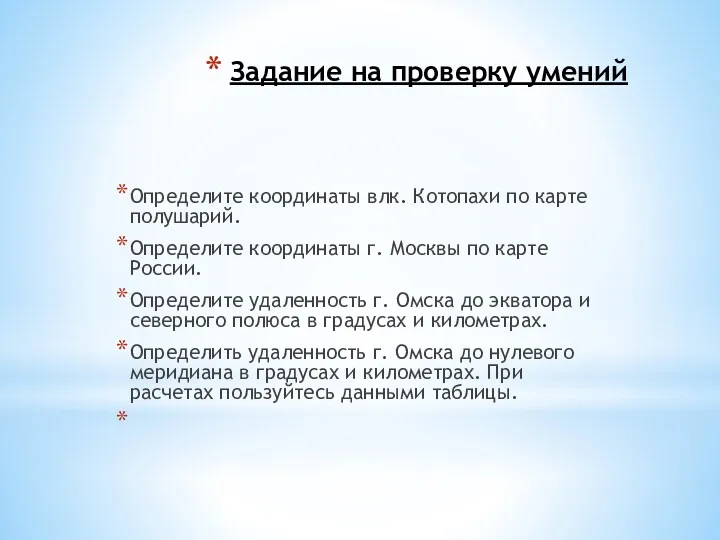 * Задание на проверку умений

* Определите координаты влк. Котопахи по карте полушарий.
* Определите координаты г. Москвы по карте России.
* Определите удаленность г. Омска до экватора и северного полюса в градусах и километрах.
* Определить удаленность г. Омска до нулевого меридиана в градусах и километрах. При расчетах пользуйтесь данными таблицы.
*